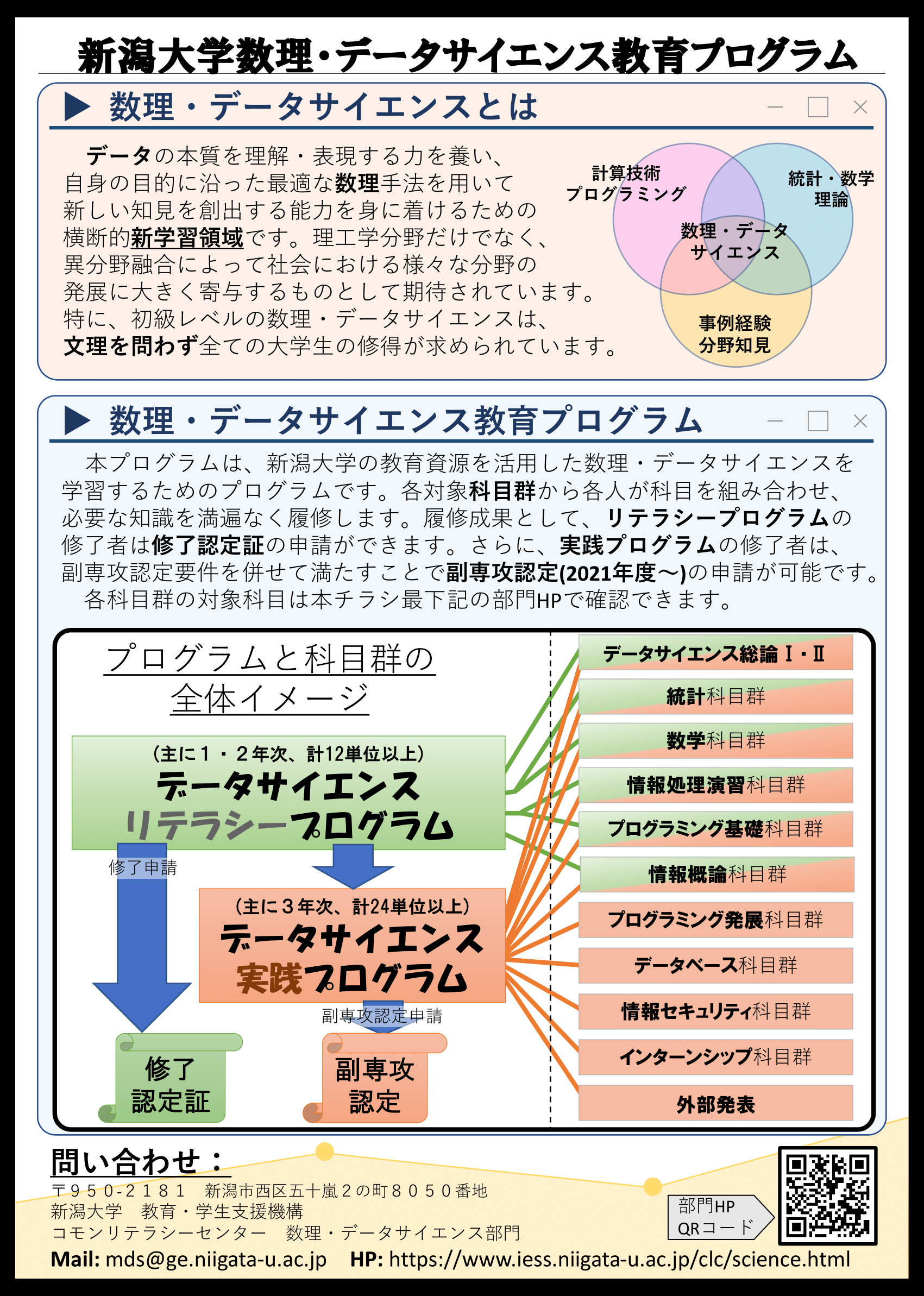 新潟大学数理・データサイエンス教育プログラム

▶ 数理・データサイエンスとは

データの本質を理解・表現する力を養い、自身の目的に沿った最適な数理手法を用いて新しい知見を創出する能力を身に着けるための横断的新学習領域です。理工学分野だけでなく、異分野融合によって社会における様々な分野の発展に大きく寄与するものとして期待されています。特に、初級レベルの数理・データサイエンスは、文理を問わず全ての大学生の修得が求められています。

計算技術
プログラミング
統計・数学
理論
数理・データ
サイエンス
事例経験
分野知見

▶ 数理・データサイエンス教育プログラム

本プログラムは、新潟大学の教育資源を活用した数理・データサイエンスを学習するためのプログラムです。各対象科目群から各人が科目を組み合わせ、必要な知識を満遍なく履修します。履修成果として、リテラシープログラムの修了者は修了認定証の申請ができます。さらに、実践プログラムの修了者は、副専攻認定要件を併せて満たすことで副専攻認定(2021年度～)の申請が可能です。
各科目群の対象科目は本チラシ最下記の部門HPで確認できます。

プログラムと科目群の
全体イメージ

(主に１・２年次、計12単位以上)
データサイエンス
リテラシープログラム

修了申請

(主に３年次、計24単位以上)
データサイエンス
実践プログラム

副専攻認定申請

修了
認定証

副専攻
認定

データサイエンス総論Ⅰ・Ⅱ
統計科目群
数学科目群
情報処理演習科目群
プログラミング基礎科目群
情報概論科目群
プログラミング発展科目群
データベース科目群
情報セキュリティ科目群
インターンシップ科目群
外部発表

問い合わせ：
〒９５０-２１８１　新潟市西区五十嵐２の町８０５０番地
新潟大学　教育・学生支援機構
コモンリテラシーセンター　数理・データサイエンス部門
Mail: mds@ge.niigata-u.ac.jp　HP: https://www.iess.niigata-u.ac.jp/clc/science.html

部門HP
QRコード